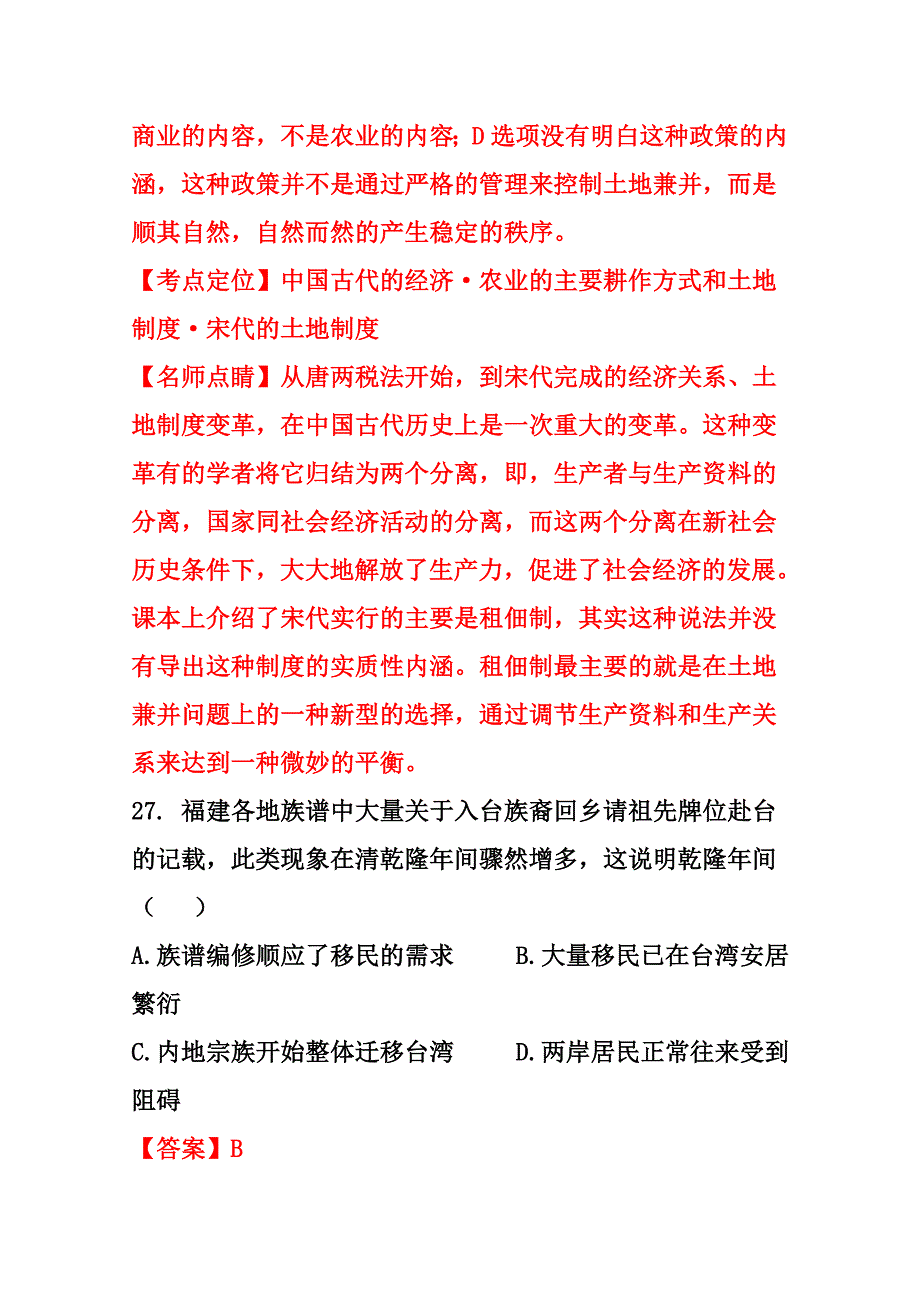 商业的内容，不是农业的内容；D 选项没有明白这种政策的内涵，这种政策并不是通过严格的管理来控制土地兼并，而是顺其自然，自然而然的产生稳定的秩序。

【考点定位】中国古代的经济·农业的主要耕作方式和土地制度·宋代的土地制度

【名师点睛】从唐两税法开始，到宋代完成的经济关系、土地制度变革，在中国古代历史上是一次重大的变革。这种变革有的学者将它归结为两个分离，即，生产者与生产资料的分离，国家同社会经济活动的分离，而这两个分离在新社会历史条件下，大大地解放了生产力，促进了社会经济的发展。课本上介绍了宋代实行的主要是租佃制，其实这种说法并没有导出这种制度的实质性内涵。租佃制最主要的就是在土地兼并问题上的一种新型的选择，通过调节生产资料和生产关系来达到一种微妙的平衡。

27. 福建各地族谱中大量关于入台族裔回乡请祖先牌位赴台的记载，此类现象在清乾隆年间骤然增多，这说明乾隆年间（　　）

A.族谱编修顺应了移民的需求　　B.大量移民已在台湾安居繁衍

C.内地宗族开始整体迁移台湾　　D.两岸居民正常往来受到阻碍

【答案】B